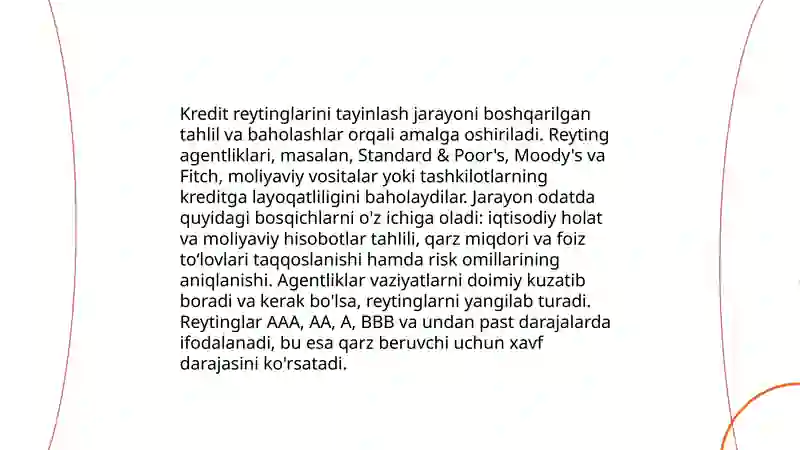 Kredit reytinglarini tayinlash jarayoni boshqarilgan tahlil va baholashlar orqali amalga oshiriladi. Reyting agentliklari, masalan, Standard & Poor's, Moody's va Fitch, moliyaviy vositalar yoki tashkilotlarning kreditga layoqatliligini baholaydilar. Jarayon odatda quyidagi bosqichlarni o'z ichiga oladi: iqtisodiy holat va moliyaviy hisobotlar tahlili, qarz miqdori va foiz to'lovlari taqqoslanishi hamda risk omillarining aniqlanishi. Agentliklar vaziyatlarni doimiy kuzatib boradi va kerak bo'lsa, reytinglarni yangilab turadi. Reytinglar AAA, AA, A, BBB va undan past darajalarda ifodalanadi, bu esa qarz beruvchi uchun xavf darajasini ko'rsatadi.